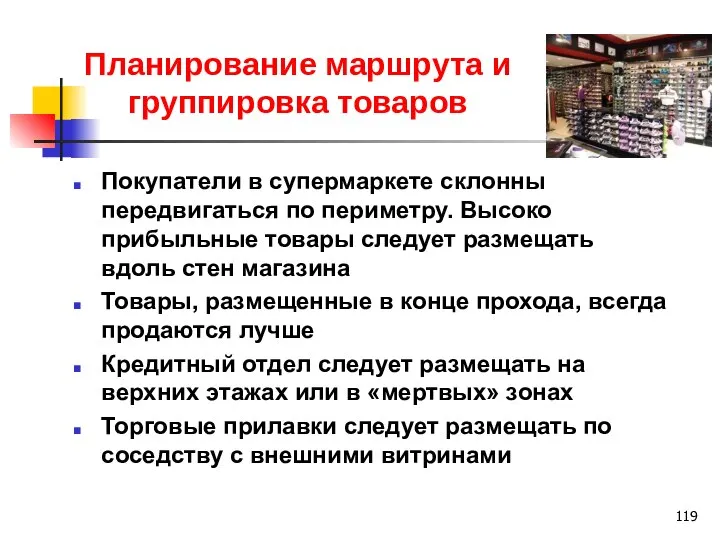 Планирование маршрута и группировка товаров

Покупатели в супермаркете склонны передвигаться по периметру. Высоко прибыльные товары следует размещать вдоль стен магазина

Товары, размещенные в конце прохода, всегда продаются лучше

Кредитный отдел следует размещать на верхних этажах или в «мертвых» зонах

Торговые прилавки следует размещать по соседству с внешними витринами

119